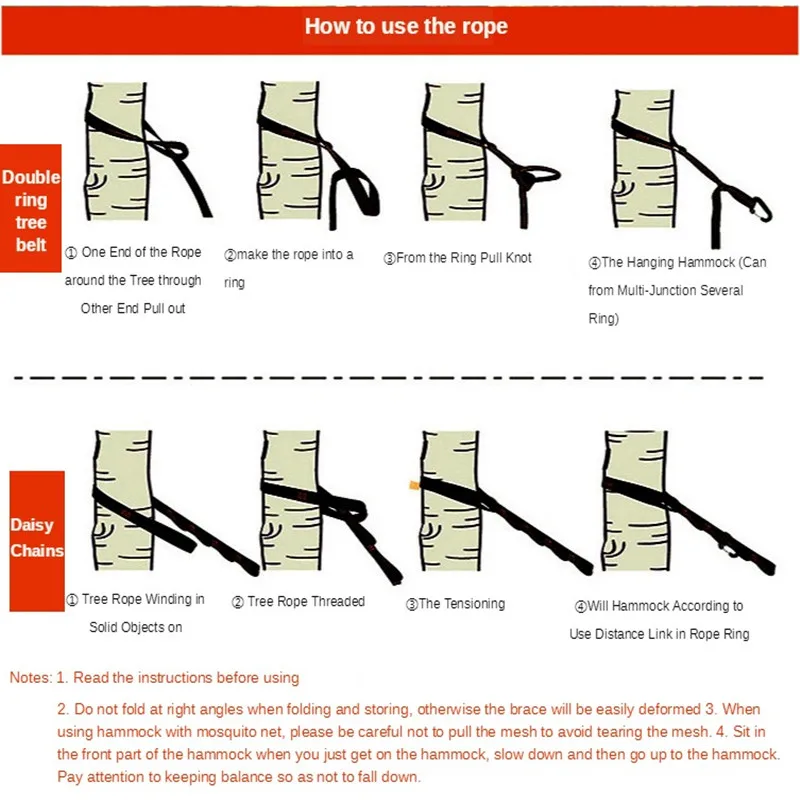 How to use the rope

Double ring tree belt

① One End of the Rope around the Tree through Other End Pull out

②make the rope into a ring

③From the Ring Pull Knot

④The Hanging Hammock (Can from Multi-Junction Several Ring)

Daisy Chains

① Tree Rope Winding in Solid Objects on

② Tree Rope Threaded

③The Tensioning

④Will Hammock According to Use Distance Link in Rope Ring

Notes: 1. Read the instructions before using

2. Do not fold at right angles when folding and storing, otherwise the brace will be easily deformed 3. When using hammock with mosquito net, please be careful not to pull the mesh to avoid tearing the mesh. 4. Sit in the front part of the hammock when you just get on the hammock, slow down and then go up to the hammock. Pay attention to keeping balance so as not to fall down.